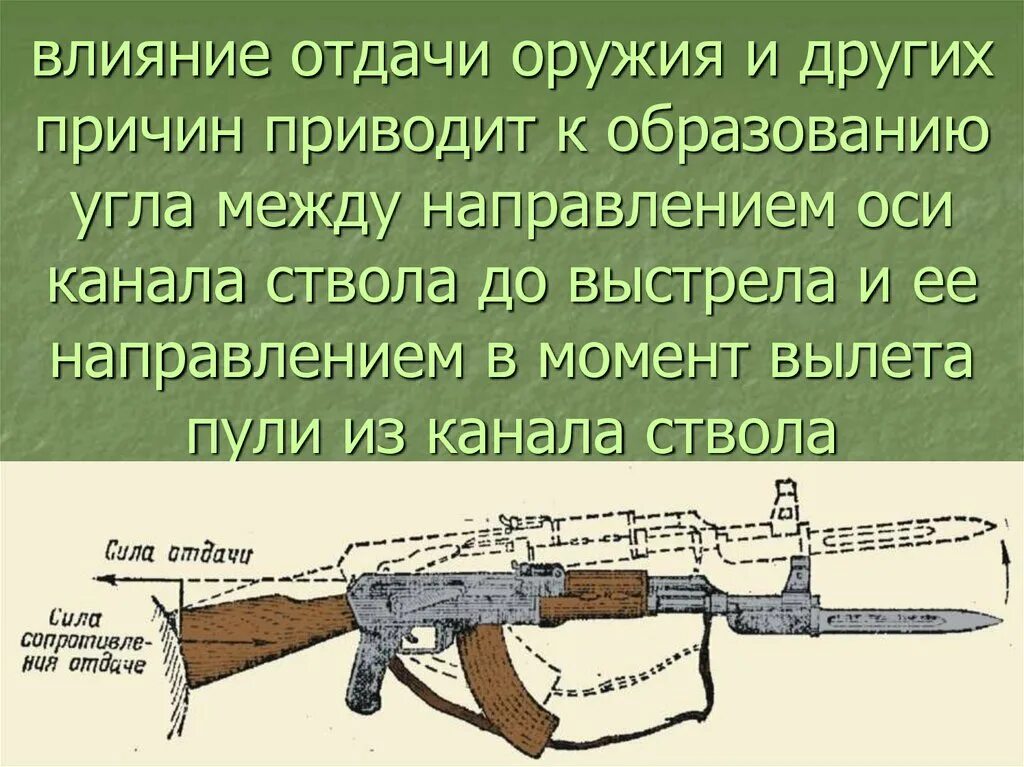 влияние отдачи оружия и других причин приводит к образованию угла между направлением оси канала ствола до выстрела и ее направлением в момент вылета пули из канала ствола

Сила отдачи

Сила сопротивления отдаче